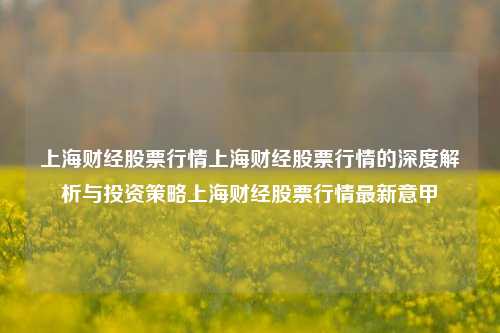 上海财经股票行情上海财经股票行情的深度解析与投资策略上海财经股票行情最新意甲